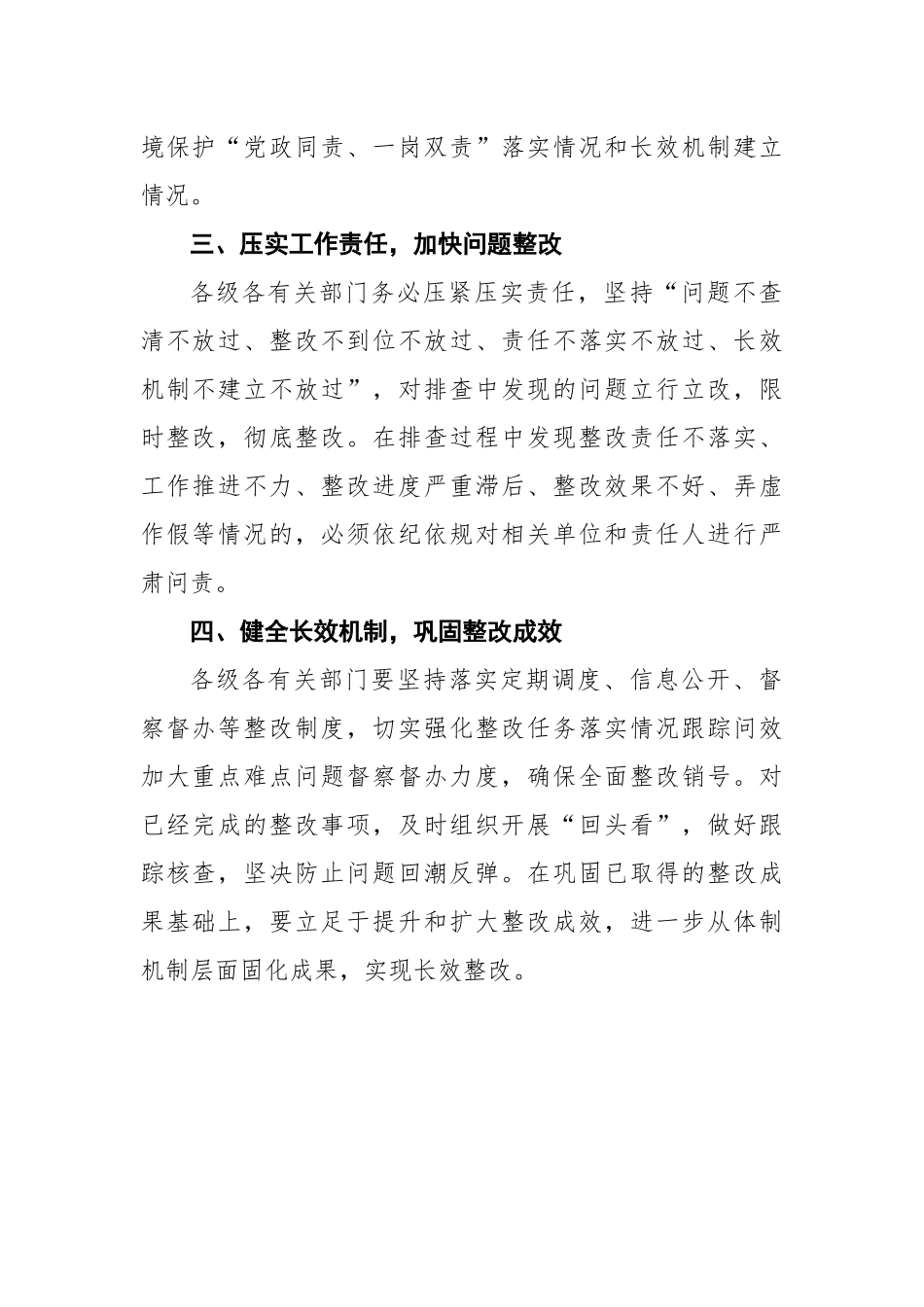 境保护“党政同责、一岗双责”落实情况和长效机制建立情况。

三、压实工作责任，加快问题整改

各级各有关部门务必压紧压实责任，坚持“问题不查清不放过、整改不到位不放过、责任不落实不放过、长效机制不建立不放过”，对排查中发现的问题立行立改，限时整改，彻底整改。在排查过程中发现整改责任不落实、工作推进不力、整改进度严重滞后、整改效果不好、弄虚作假等情况的，必须依纪依规对相关单位和责任人进行严肃问责。

四、健全长效机制，巩固整改成效

各级各有关部门要坚持落实定期调度、信息公开、督察督办等整改制度，切实强化整改任务落实情况跟踪问效加大重点难点问题督察督办力度，确保全面整改销号。对已经完成的整改事项，及时组织开展“回头看”，做好跟踪核查，坚决防止问题回潮反弹。在巩固已取得的整改成果基础上，要立足于提升和扩大整改成效，进一步从体制机制层面固化成果，实现长效整改。